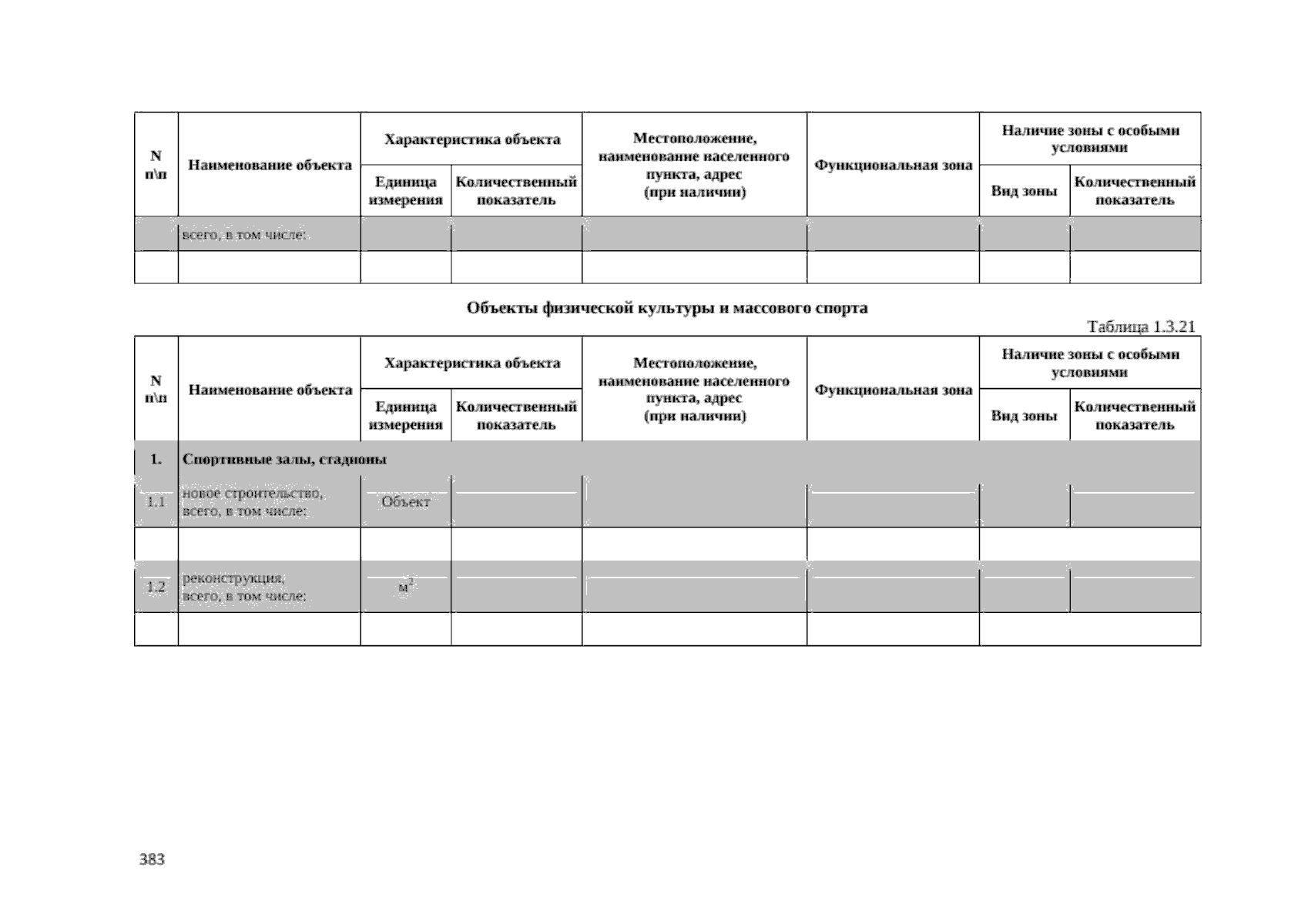 | N п\п | Наименование объекта | Характеристика объекта | | Местоположение, наименование населенного пункта, адрес (при наличии) | Функциональная зона | Наличие зоны с особыми условиями | |
|---|---|---|---|---|---|---|---|
| | | Единица измерения | Количественный показатель | | | Вид зоны | Количественный показатель |
| | всего, в том числе: | | | | | | |
| | | | | | | | |

Объекты физической культуры и массового спорта

Таблица 1.3.21

| N п\п | Наименование объекта | Характеристика объекта | | Местоположение, наименование населенного пункта, адрес (при наличии) | Функциональная зона | Наличие зоны с особыми условиями | |
|---|---|---|---|---|---|---|---|
| | | Единица измерения | Количественный показатель | | | Вид зоны | Количественный показатель |
| 1. | Спортивные залы, стадионы | | | | | | |
| 1.1 | новое строительство, всего, в том числе: | Объект | | | | | |
| | | | | | | | |
| 1.2 | реконструкция, всего, в том числе: | $м^2$ | | | | | |
| | | | | | | | |

383